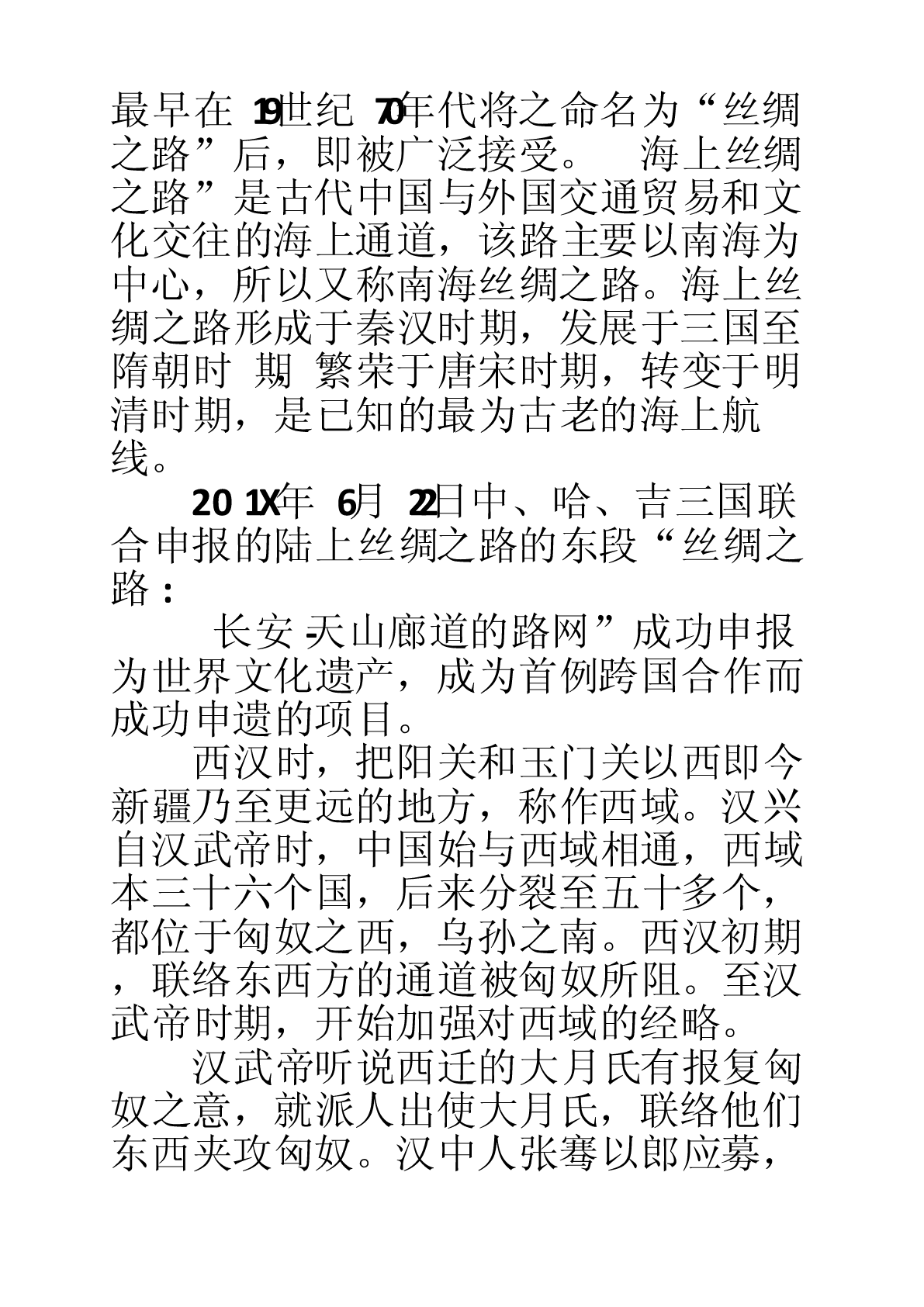 最早在 19世纪 70年代将之命名为“丝绸之路”后，即被广泛接受。 海上丝绸之路”是古代中国与外国交通贸易和文化交往的海上通道，该路主要以南海为中心，所以又称南海丝绸之路。海上丝绸之路形成于秦汉时期，发展于三国至隋朝时 期 繁荣于唐宋时期，转变于明清时期，是已知的最为古老的海上航线。

20 1X年 6月 22日中、哈、吉三国联合申报的陆上丝绸之路的东段“丝绸之路：

长安 -天山廊道的路网”成功申报为世界文化遗产，成为首例跨国合作而成功申遗的项目。

西汉时，把阳关和玉门关以西即今新疆乃至更远的地方，称作西域。汉兴自汉武帝时，中国始与西域相通，西域本三十六个国，后来分裂至五十多个，都位于匈奴之西，乌孙之南。西汉初期，联络东西方的通道被匈奴所阻。至汉武帝时期，开始加强对西域的经略。

汉武帝听说西迁的大月氏有报复匈奴之意，就派人出使大月氏，联络他们东西夹攻匈奴。汉中人张骞以郎应募，